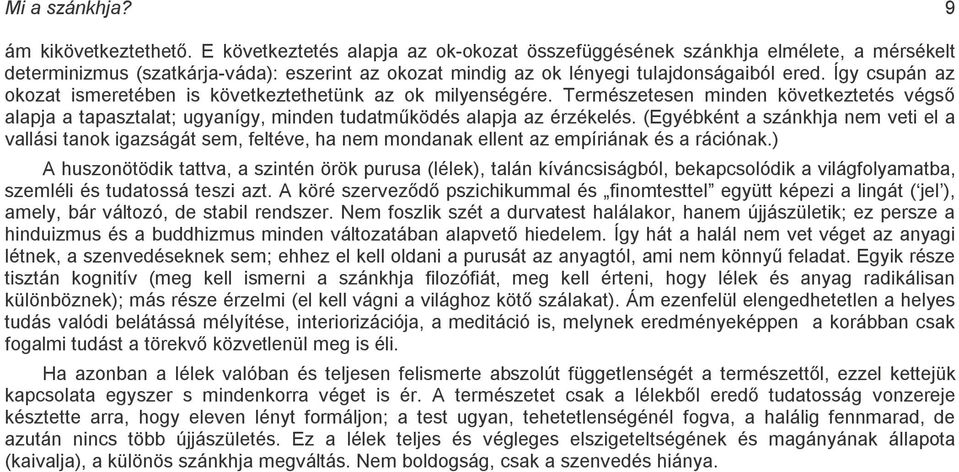 Mi a szánkhja? 9

ám kikövetkeztethető. E következtetés alapja az ok-okozat összefüggésének szánkhja elmélete, a mérsékelt determinizmus (szatkárja-váda): eszerint az okozat mindig az ok lényegi tulajdonságaiból ered. Így csupán az okozat ismeretében is következtethetünk az ok milyenségére. Természetesen minden következtetés végső alapja a tapasztalat; ugyanígy, minden tudatműködés alapja az érzékelés. (Egyébként a szánkhja nem veti el a vallási tanok igazságát sem, feltéve, ha nem mondanak ellent az empíriának és a rációnak.)

A huszonötödik tattva, a szintén örök purusa (lélek), talán kíváncsiságból, bekapcsolódik a világfolyamatba, szemléli és tudatossá teszi azt. A köré szerveződő pszichikummal és „finomtesttel” együtt képezi a lingát (‘jel’), amely, bár változó, de stabil rendszer. Nem foszlik szét a durvatest halálakor, hanem újjászületik; ez persze a hinduizmus és a buddhizmus minden változatában alapvető hiedelem. Így hát a halál nem vet véget az anyagi létnek, a szenvedéseknek sem; ehhez el kell oldani a purusát az anyagtól, ami nem könnyű feladat. Egyik része tisztán kognitív (meg kell ismerni a szánkhja filozófiát, meg kell érteni, hogy lélek és anyag radikálisan különböznek); más része érzelmi (el kell vágni a világhoz kötő szálakat). Ám ezenfelül elengedhetetlen a helyes tudás valódi belátássá mélyítése, interiorizációja, a meditáció is, melynek eredményeképpen a korábban csak fogalmi tudást a törekvő közvetlenül meg is éli.

Ha azonban a lélek valóban és teljesen felismerte abszolút függetlenségét a természettől, ezzel kettejük kapcsolata egyszer s mindenkorra véget is ér. A természetet csak a lélekből eredő tudatosság vonzereje késztette arra, hogy eleven lényt formáljon; a test ugyan, tehetetlenségénél fogva, a halálig fennmarad, de azután nincs több újjászületés. Ez a lélek teljes és végleges elszigeteltségének és magányának állapota (kaivalja), a különös szánkhja megváltás. Nem boldogság, csak a szenvedés hiánya.